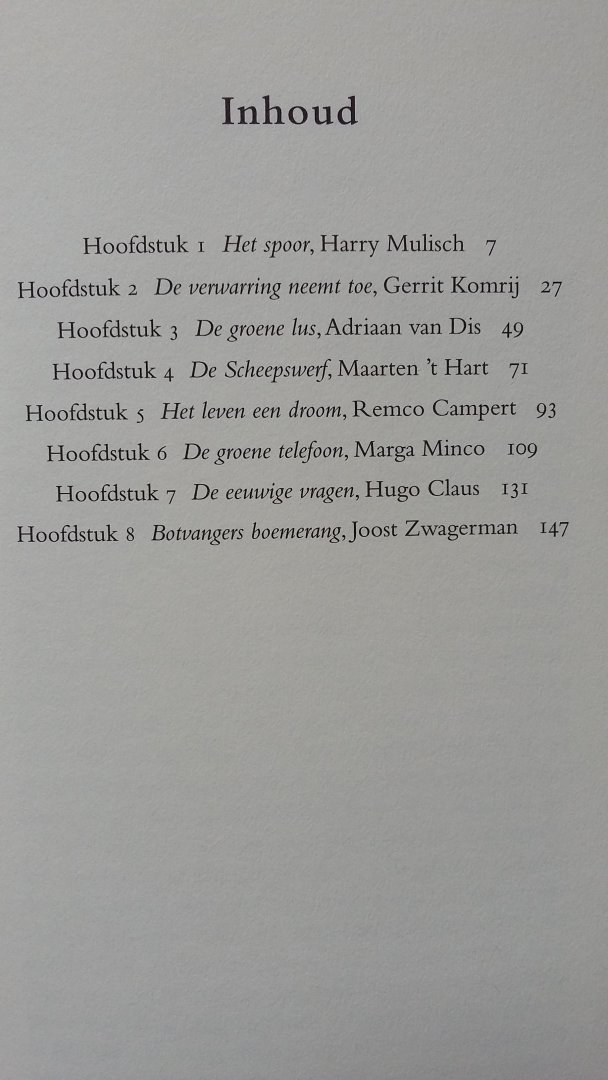 Inhoud

Hoofdstuk 1 Het spoor, Harry Mulisch 7
Hoofdstuk 2 De verwarring neemt toe, Gerrit Komrij 27
Hoofdstuk 3 De groene lus, Adriaan van Dis 49
Hoofdstuk 4 De Scheepswerf, Maarten 't Hart 71
Hoofdstuk 5 Het leven een droom, Remco Campert 93
Hoofdstuk 6 De groene telefoon, Marga Minco 109
Hoofdstuk 7 De eeuwige vragen, Hugo Claus 131
Hoofdstuk 8 Botvangers boemerang, Joost Zwagerman 147